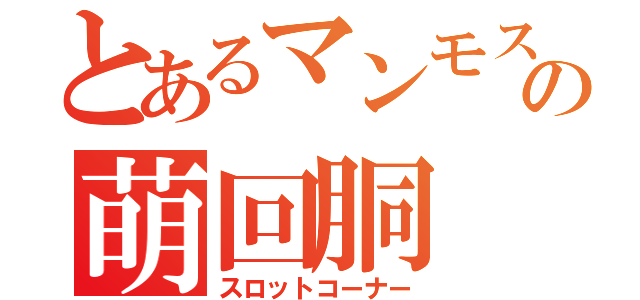 とあるマンモスの
萌回胴
スロットコーナー